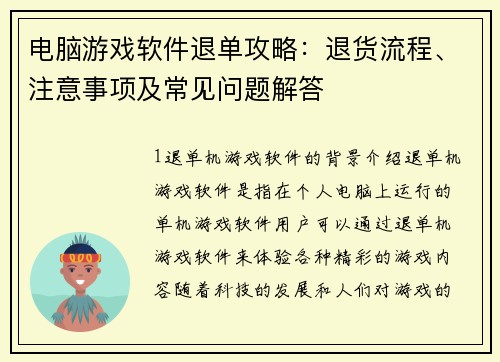 电脑游戏软件退单攻略：退货流程、注意事项及常见问题解答

1退单机游戏软件的背景介绍退单机游戏软件是指在个人电脑上运行的单机游戏软件用户可以通过退单机游戏软件来体验各种精彩的游戏内容随着科技的发展和人们对游戏的